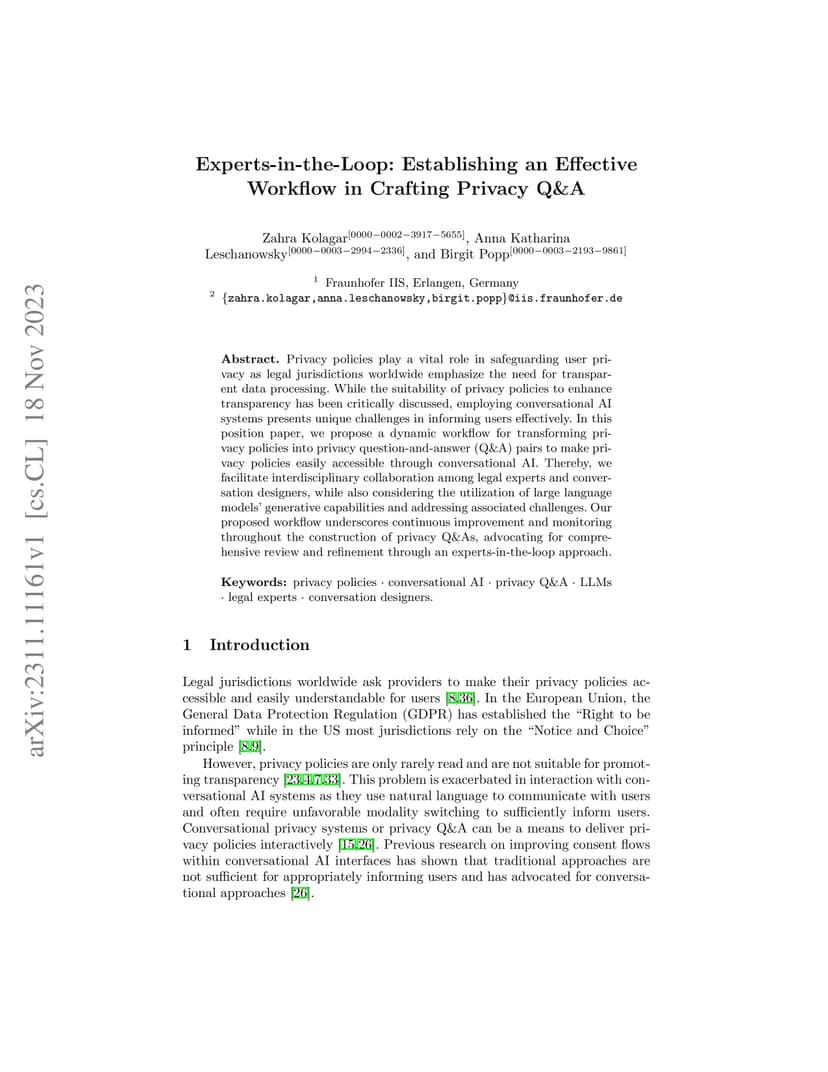 arXiv:2311.11161v1 [cs.CL] 18 Nov 2023

Experts-in-the-Loop: Establishing an Effective Workflow in Crafting Privacy Q&A

Zahra Kolagar$^{[0000-0002-3917-5655]}$, Anna Katharina Leschanowsky$^{[0000-0003-2994-2336]}$, and Birgit Popp$^{[0000-0003-2193-9861]}$

$^1$ Fraunhofer IIS, Erlangen, Germany
$^2$ {zahra.kolagar,anna.leschanowsky,birgit.popp}@iis.fraunhofer.de

Abstract. Privacy policies play a vital role in safeguarding user privacy as legal jurisdictions worldwide emphasize the need for transparent data processing. While the suitability of privacy policies to enhance transparency has been critically discussed, employing conversational AI systems presents unique challenges in informing users effectively. In this position paper, we propose a dynamic workflow for transforming privacy policies into privacy question-and-answer (Q&A) pairs to make privacy policies easily accessible through conversational AI. Thereby, we facilitate interdisciplinary collaboration among legal experts and conversation designers, while also considering the utilization of large language models' generative capabilities and addressing associated challenges. Our proposed workflow underscores continuous improvement and monitoring throughout the construction of privacy Q&As, advocating for comprehensive review and refinement through an experts-in-the-loop approach.

Keywords: privacy policies · conversational AI · privacy Q&A · LLMs · legal experts · conversation designers.

1 Introduction

Legal jurisdictions worldwide ask providers to make their privacy policies accessible and easily understandable for users [8,36]. In the European Union, the General Data Protection Regulation (GDPR) has established the "Right to be informed" while in the US most jurisdictions rely on the "Notice and Choice" principle [8,9].

However, privacy policies are only rarely read and are not suitable for promoting transparency [23,4,7,33]. This problem is exacerbated in interaction with conversational AI systems as they use natural language to communicate with users and often require unfavorable modality switching to sufficiently inform users. Conversational privacy systems or privacy Q&A can be a means to deliver privacy policies interactively [15,26]. Previous research on improving consent flows within conversational AI interfaces has shown that traditional approaches are not sufficient for appropriately informing users and has advocated for conversational approaches [26].